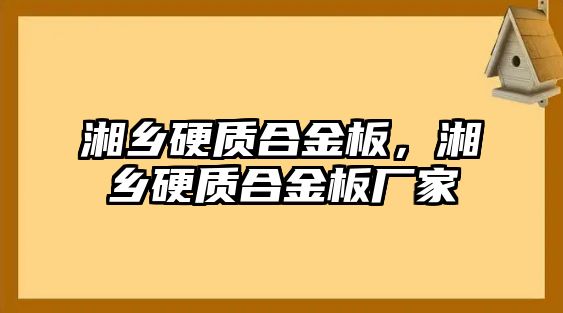 湘乡硬质合金板，湘乡硬质合金板厂家